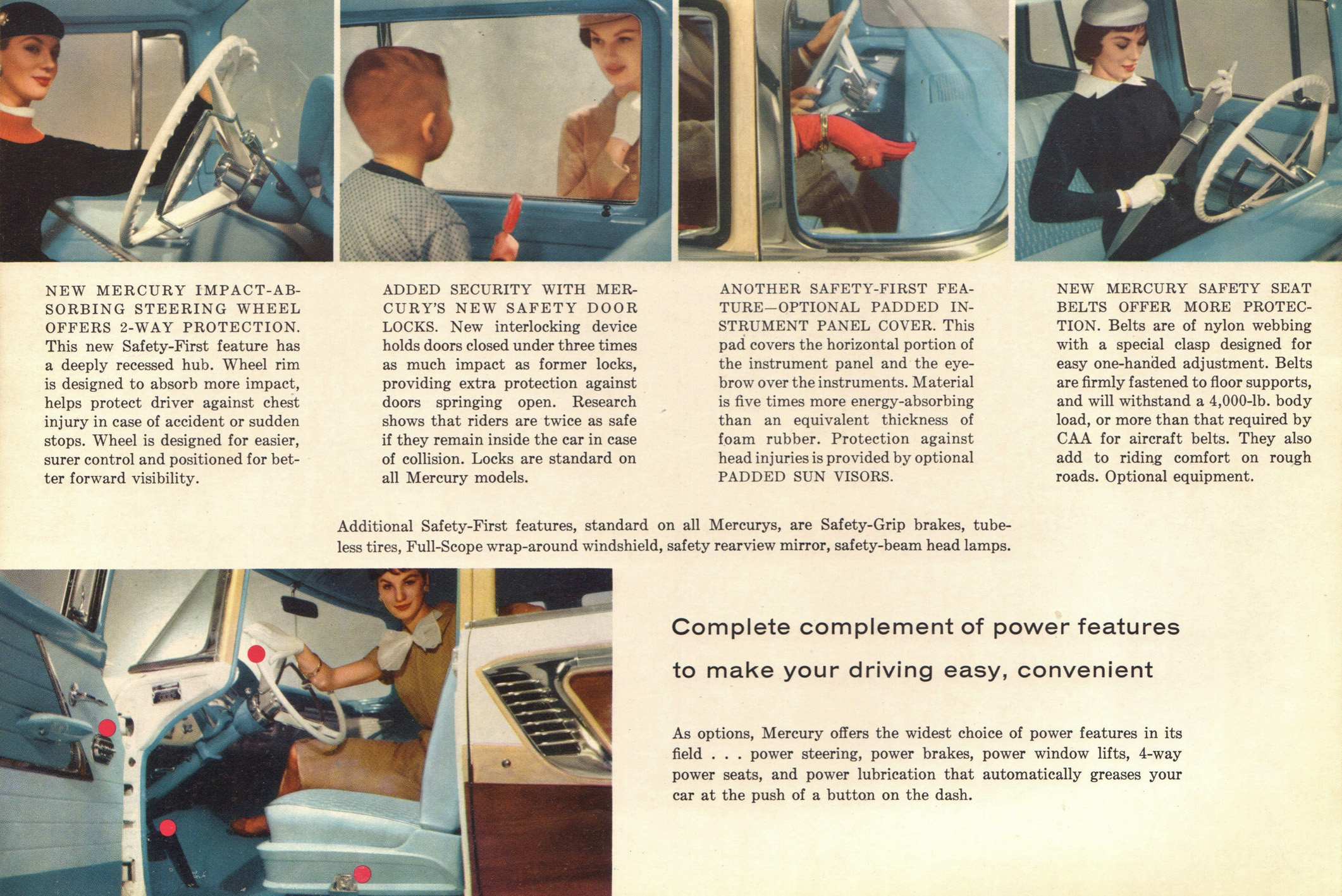 NEW MERCURY IMPACT-ABSORBING STEERING WHEEL OFFERS 2-WAY PROTECTION. This new Safety-First feature has a deeply recessed hub. Wheel rim is designed to absorb more impact, helps protect driver against chest injury in case of accident or sudden stops. Wheel is designed for easier, surer control and positioned for better forward visibility.

ADDED SECURITY WITH MERCURY'S NEW SAFETY DOOR LOCKS. New interlocking device holds doors closed under three times as much impact as former locks, providing extra protection against doors springing open. Research shows that riders are twice as safe if they remain inside the car in case of collision. Locks are standard on all Mercury models.

ANOTHER SAFETY-FIRST FEATURE—OPTIONAL PADDED INSTRUMENT PANEL COVER. This pad covers the horizontal portion of the instrument panel and the eyebrow over the instruments. Material is five times more energy-absorbing than an equivalent thickness of foam rubber. Protection against head injuries is provided by optional PADDED SUN VISORS.

NEW MERCURY SAFETY SEAT BELTS OFFER MORE PROTECTION. Belts are of nylon webbing with a special clasp designed for easy one-handed adjustment. Belts are firmly fastened to floor supports, and will withstand a 4,000-lb. body load, or more than that required by CAA for aircraft belts. They also add to riding comfort on rough roads. Optional equipment.

Additional Safety-First features, standard on all Mercurys, are Safety-Grip brakes, tubeless tires, Full-Scope wrap-around windshield, safety rearview mirror, safety-beam head lamps.

Complete complement of power features to make your driving easy, convenient

As options, Mercury offers the widest choice of power features in its field . . . power steering, power brakes, power window lifts, 4-way power seats, and power lubrication that automatically greases your car at the push of a button on the dash.